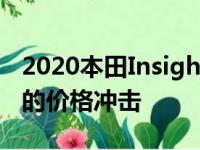 2020本田Insigh
的价格冲击